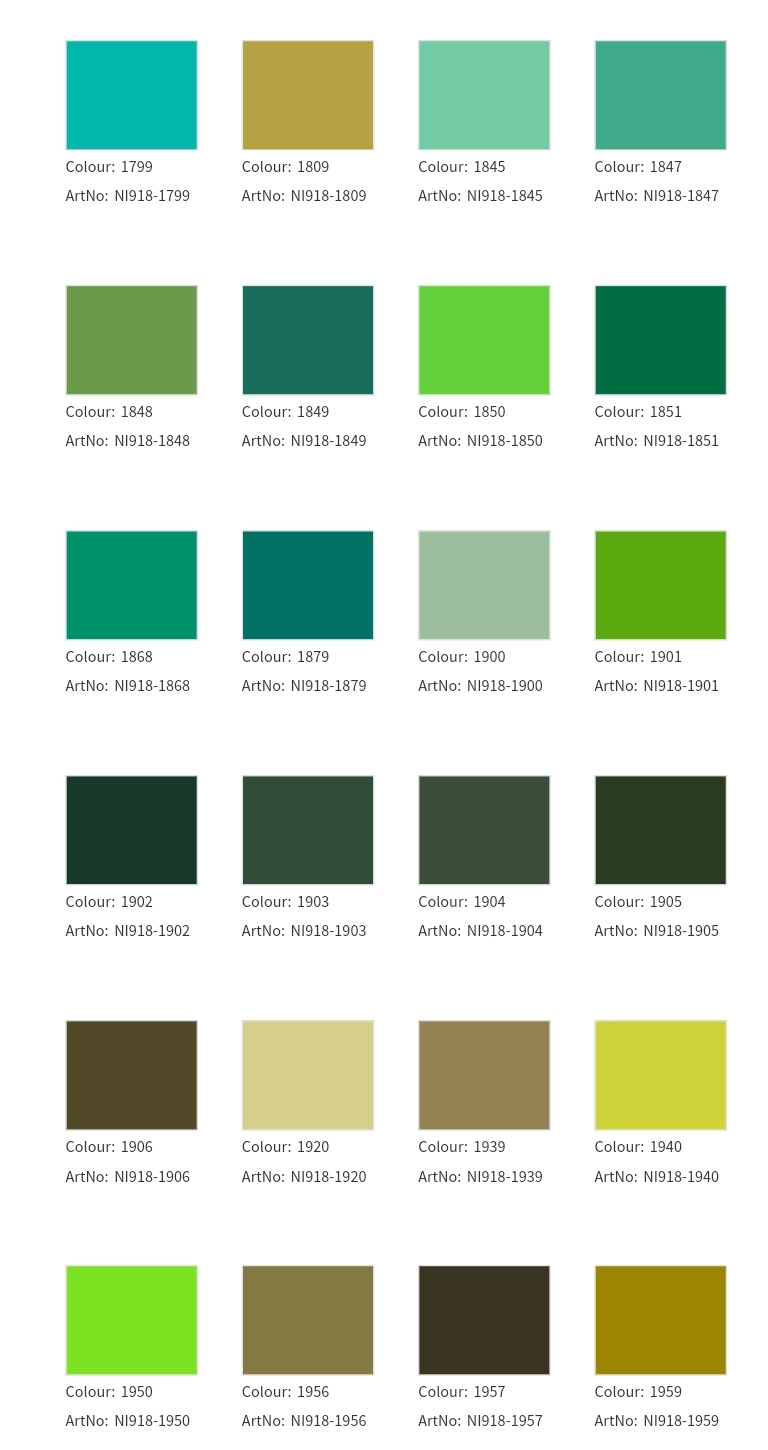 Colour: 1799
ArtNo: NI918-1799

Colour: 1809
ArtNo: NI918-1809

Colour: 1845
ArtNo: NI918-1845

Colour: 1847
ArtNo: NI918-1847

Colour: 1848
ArtNo: NI918-1848

Colour: 1849
ArtNo: NI918-1849

Colour: 1850
ArtNo: NI918-1850

Colour: 1851
ArtNo: NI918-1851

Colour: 1868
ArtNo: NI918-1868

Colour: 1879
ArtNo: NI918-1879

Colour: 1900
ArtNo: NI918-1900

Colour: 1901
ArtNo: NI918-1901

Colour: 1902
ArtNo: NI918-1902

Colour: 1903
ArtNo: NI918-1903

Colour: 1904
ArtNo: NI918-1904

Colour: 1905
ArtNo: NI918-1905

Colour: 1906
ArtNo: NI918-1906

Colour: 1920
ArtNo: NI918-1920

Colour: 1939
ArtNo: NI918-1939

Colour: 1940
ArtNo: NI918-1940

Colour: 1950
ArtNo: NI918-1950

Colour: 1956
ArtNo: NI918-1956

Colour: 1957
ArtNo: NI918-1957

Colour: 1959
ArtNo: NI918-1959